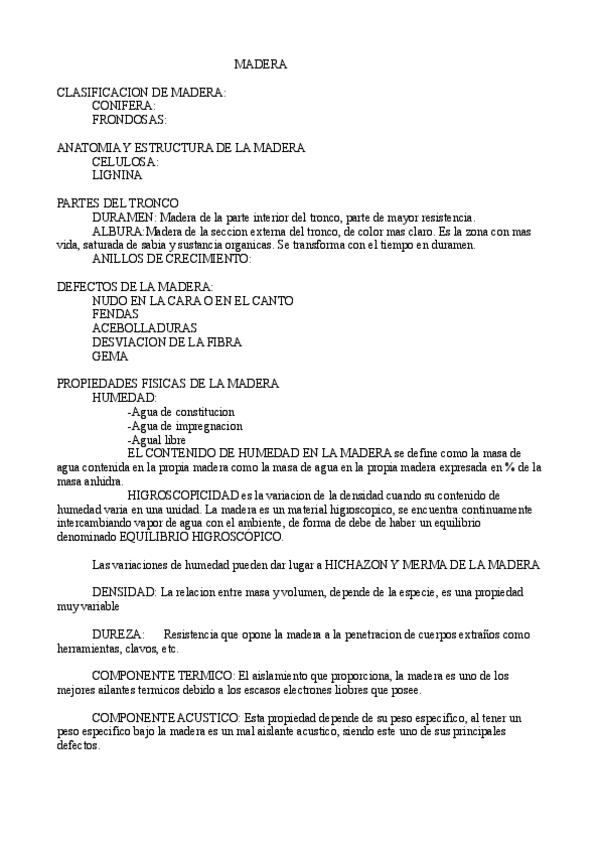 MADERA

CLASIFICACION DE MADERA:
CONIFERA:
FRONDOSAS:

ANATOMIA Y ESTRUCTURA DE LA MADERA
CELULOSA:
LIGNINA

PARTES DEL TRONCO
DURAMEN: Madera de la parte interior del tronco, parte de mayor resistencia.
ALBURA:Madera de la seccion externa del tronco, de color mas claro. Es la zona con mas vida, saturada de sabia y sustancia organicas. Se transforma con el tiempo en duramen.
ANILLOS DE CRECIMIENTO:

DEFECTOS DE LA MADERA:
NUDO EN LA CARA O EN EL CANTO
FENDAS
ACEBOLLADURAS
DESVIACION DE LA FIBRA
GEMA

PROPIEDADES FISICAS DE LA MADERA
HUMEDAD:
-Agua de constitucion
-Agua de impregnacion
-Agual libre
EL CONTENIDO DE HUMEDAD EN LA MADERA se define como la masa de agua contenida en la propia madera como la masa de agua en la propia madera expresada en % de la masa anhidra.
HIGROSCOPICIDAD es la variacion de la densidad cuando su contenido de humedad varia en una unidad. La madera es un material higroscopico, se encuentra continuamente intercambiando vapor de agua con el ambiente, de forma de debe de haber un equilibrio denominado EQUILIBRIO HIGROSCÓPICO.

Las variaciones de humedad pueden dar lugar a HICHAZON Y MERMA DE LA MADERA

DENSIDAD: La relacion entre masa y volumen, depende de la especie, es una propiedad muy variable

DUREZA: Resistencia que opone la madera a la penetracion de cuerpos extraños como herramientas, clavos, etc.

COMPONENTE TERMICO: El aislamiento que proporciona, la madera es uno de los mejores ailantes termicos debido a los escasos electrones liobres que posee.

COMPONENTE ACUSTICO: Esta propiedad depende de su peso especifico, al tener un peso especifico bajo la madera es un mal aislante acustico, siendo este uno de sus principales defectos.